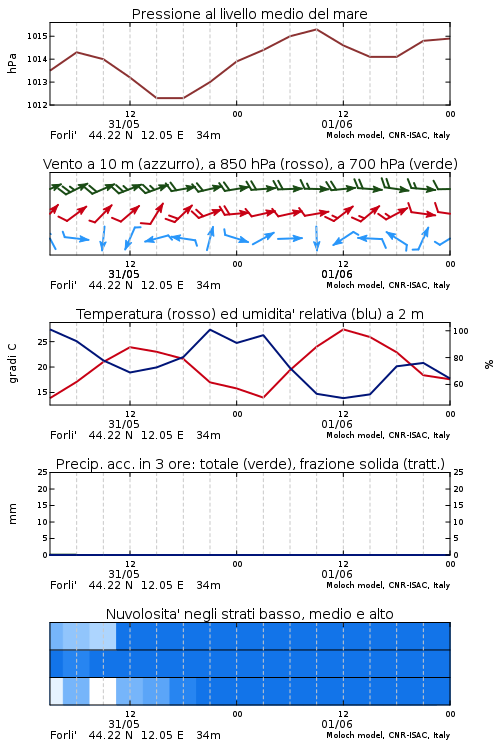 Pressione al livello medio del mare

hPa

1015
1014
1013
1012

12
31/05
00
12
01/06
00

Forli'   44.22 N   12.05 E   34m   Moloch model, CNR-ISAC, Italy

Vento a 10 m (azzurro), a 850 hPa (rosso), a 700 hPa (verde)

12
31/05
00
12
01/06
00

Forli'   44.22 N   12.05 E   34m   Moloch model, CNR-ISAC, Italy

Temperatura (rosso) ed umidita' relativa (blu) a 2 m

gradi C

25
20
15

100
80
60

%

12
31/05
00
12
01/06
00

Forli'   44.22 N   12.05 E   34m   Moloch model, CNR-ISAC, Italy

Precip. acc. in 3 ore: totale (verde), frazione solida (tratt.)

mm

25
20
15
10
5
0

25
20
15
10
5
0

12
31/05
00
12
01/06
00

Forli'   44.22 N   12.05 E   34m   Moloch model, CNR-ISAC, Italy

Nuvolosita' negli strati basso, medio e alto

12
31/05
00
12
01/06
00

Forli'   44.22 N   12.05 E   34m   Moloch model, CNR-ISAC, Italy